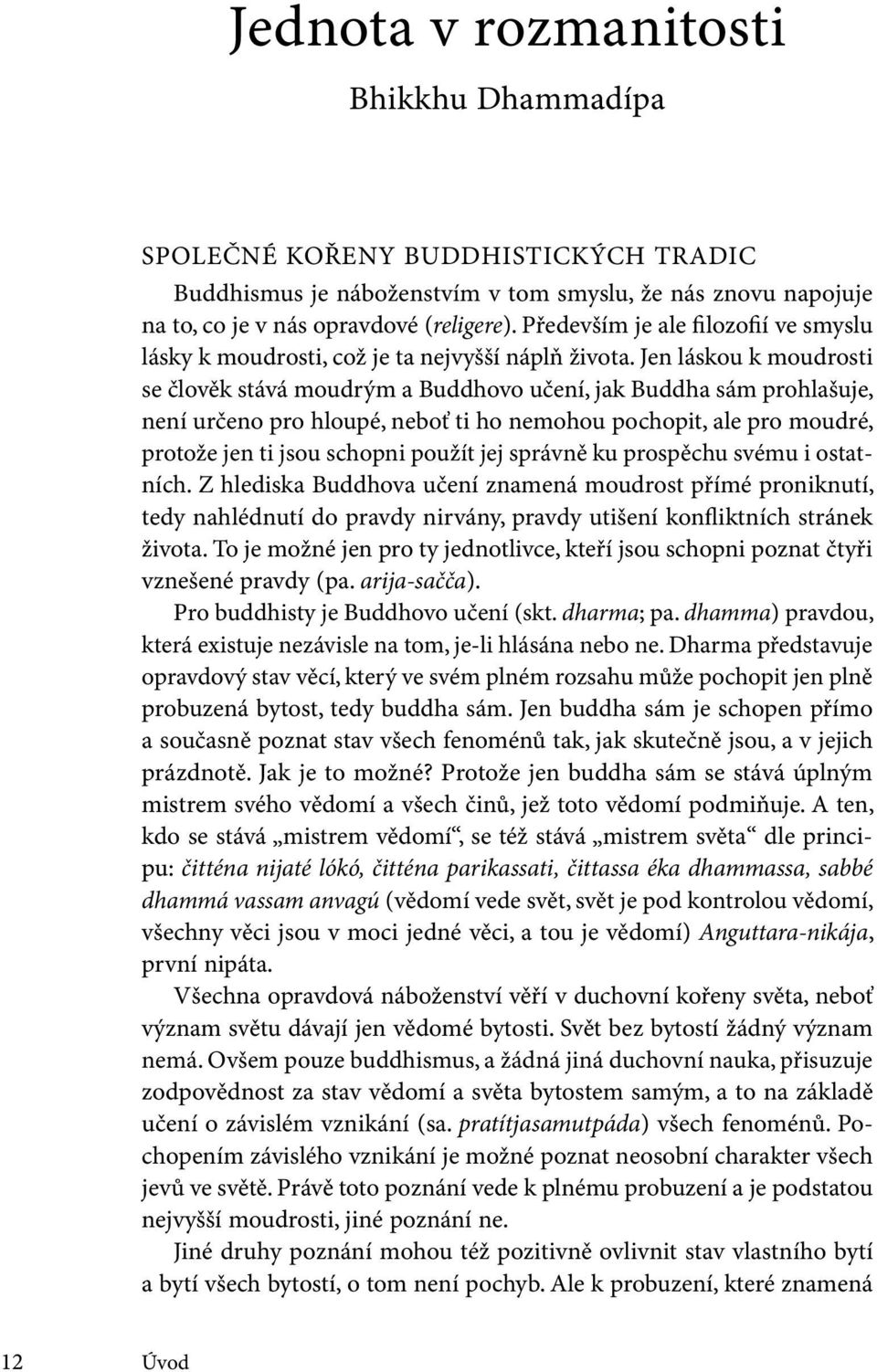 Jednota v rozmanitosti

Bhikkhu Dhammadípa

SPOLEČNÉ KOŘENY BUDDHISTICKÝCH TRADIC

Buddhismus je náboženstvím v tom smyslu, že nás znovu napojuje na to, co je v nás opravdové (religere). Především je ale filozofií ve smyslu lásky k moudrosti, což je ta nejvyšší náplň života. Jen láskou k moudrosti se člověk stává moudrým a Buddhovo učení, jak Buddha sám prohlašuje, není určeno pro hloupé, neboť ti ho nemohou pochopit, ale pro moudré, protože jen ti jsou schopni použít jej správně ku prospěchu svému i ostatních. Z hlediska Buddhova učení znamená moudrost přímé proniknutí, tedy nahlédnutí do pravdy nirvány, pravdy utišení konfliktních stránek života. To je možné jen pro ty jednotlivce, kteří jsou schopni poznat čtyři vznešené pravdy (pa. arija-sačča).

Pro buddhisty je Buddhovo učení (skt. dharma; pa. dhamma) pravdou, která existuje nezávisle na tom, je-li hlásána nebo ne. Dharma představuje opravdový stav věcí, který ve svém plném rozsahu může pochopit jen plně probuzená bytost, tedy buddha sám. Jen buddha sám je schopen přímo a současně poznat stav všech fenoménů tak, jak skutečně jsou, a v jejich prázdnotě. Jak je to možné? Protože jen buddha sám se stává úplným mistrem svého vědomí a všech činů, jež toto vědomí podmiňuje. A ten, kdo se stává „mistrem vědomí“, se též stává „mistrem světa“ dle principu: čitténa nijaté lókó, čitténa parikassati, čittassa éka dhammassa, sabbé dhammá vassam anvagú (vědomí vede svět, svět je pod kontrolou vědomí, všechny věci jsou v moci jedné věci, a tou je vědomí) Anguttara-nikája, první nipáta.

Všechna opravdová náboženství věří v duchovní kořeny světa, neboť význam světu dávají jen vědomé bytosti. Svět bez bytostí žádný význam nemá. Ovšem pouze buddhismus, a žádná jiná duchovní nauka, přisuzuje zodpovědnost za stav vědomí a světa bytostem samým, a to na základě učení o závislém vznikání (sa. pratítjasamutpáda) všech fenoménů. Pochopením závislého vznikání je možné poznat neosobní charakter všech jevů ve světě. Právě toto poznání vede k plnému probuzení a je podstatou nejvyšší moudrosti, jiné poznání ne.

Jiné druhy poznání mohou též pozitivně ovlivnit stav vlastního bytí a bytí všech bytostí, o tom není pochyb. Ale k probuzení, které znamená

12 Úvod